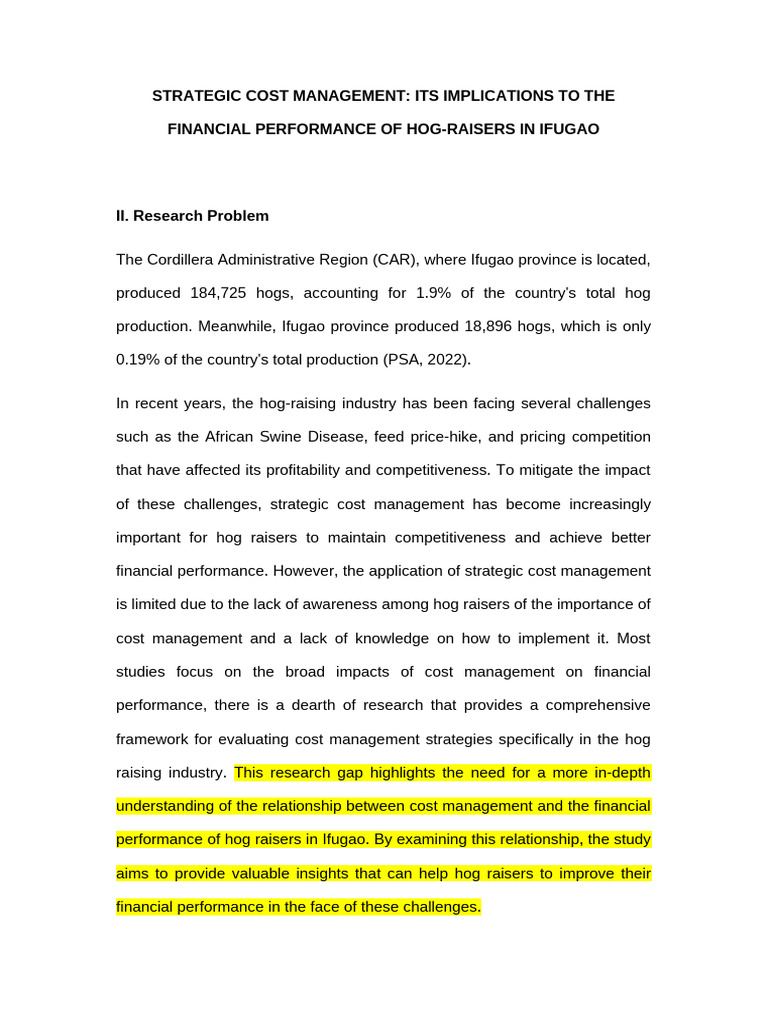 STRATEGIC COST MANAGEMENT: ITS IMPLICATIONS TO THE FINANCIAL PERFORMANCE OF HOG-RAISERS IN IFUGAO

II. Research Problem

The Cordillera Administrative Region (CAR), where Ifugao province is located, produced 184,725 hogs, accounting for 1.9% of the country's total hog production. Meanwhile, Ifugao province produced 18,896 hogs, which is only 0.19% of the country's total production (PSA, 2022).

In recent years, the hog-raising industry has been facing several challenges such as the African Swine Disease, feed price-hike, and pricing competition that have affected its profitability and competitiveness. To mitigate the impact of these challenges, strategic cost management has become increasingly important for hog raisers to maintain competitiveness and achieve better financial performance. However, the application of strategic cost management is limited due to the lack of awareness among hog raisers of the importance of cost management and a lack of knowledge on how to implement it. Most studies focus on the broad impacts of cost management on financial performance, there is a dearth of research that provides a comprehensive framework for evaluating cost management strategies specifically in the hog raising industry. This research gap highlights the need for a more in-depth understanding of the relationship between cost management and the financial performance of hog raisers in Ifugao. By examining this relationship, the study aims to provide valuable insights that can help hog raisers to improve their financial performance in the face of these challenges.